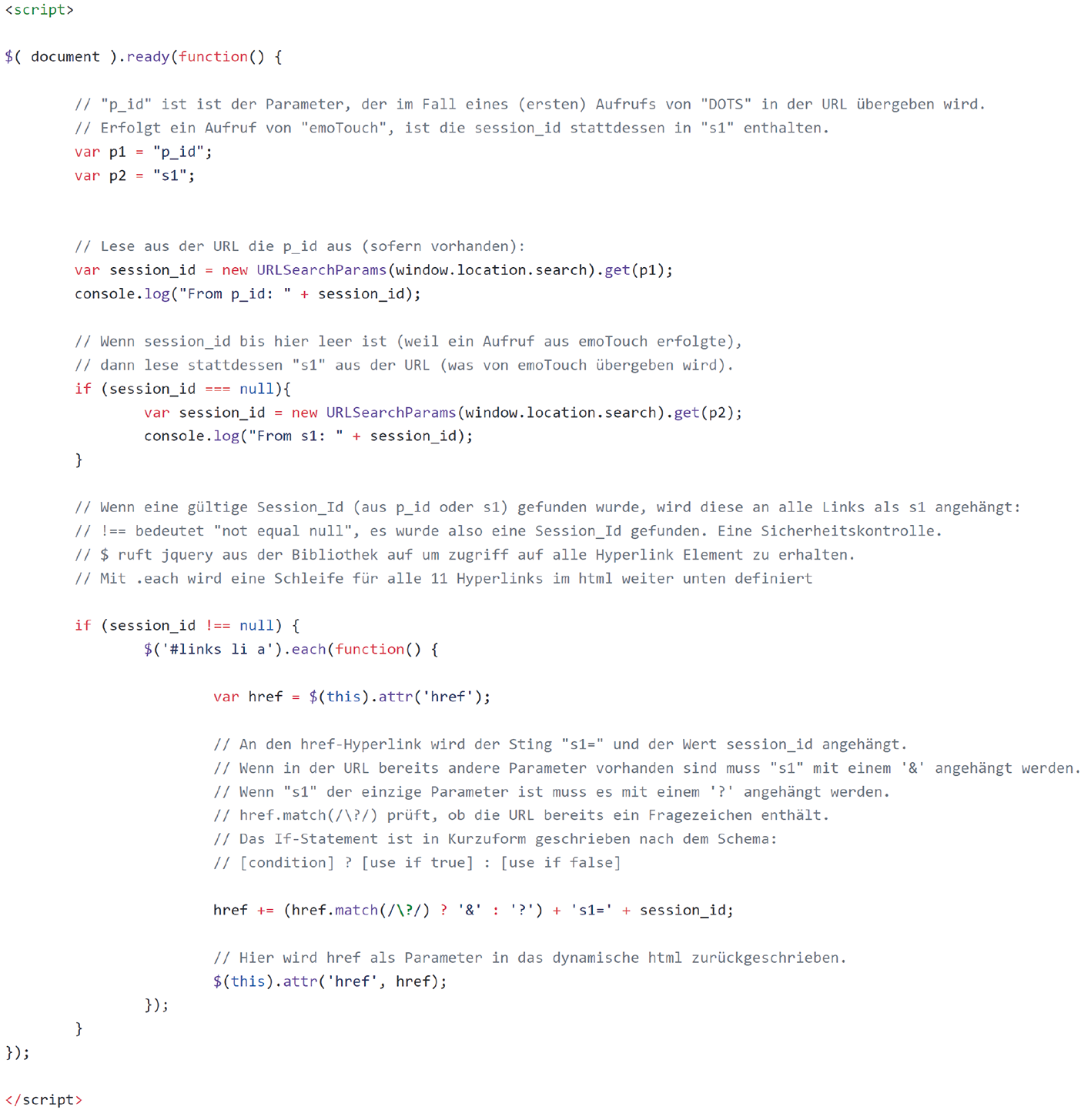 <script>

$( document ).ready(function() {

// "p_id" ist ist der Parameter, der im Fall eines (ersten) Aufrufs von "DOTS" in der URL übergeben wird.
// Erfolgt ein Aufruf von "emoTouch", ist die session_id stattdessen in "s1" enthalten.
var p1 = "p_id";
var p2 = "s1";

// Lese aus der URL die p_id aus (sofern vorhanden):
var session_id = new URLSearchParams(window.location.search).get(p1);
console.log("From p_id: " + session_id);

// Wenn session_id bis hier leer ist (weil ein Aufruf aus emoTouch erfolgte),
// dann lese stattdessen "s1" aus der URL (was von emoTouch übergeben wird).
if (session_id === null){
var session_id = new URLSearchParams(window.location.search).get(p2);
console.log("From s1: " + session_id);
}

// Wenn eine gültige Session_Id (aus p_id oder s1) gefunden wurde, wird diese an alle Links als s1 angehängt:
// !== bedeutet "not equal null", es wurde also eine Session_Id gefunden. Eine Sicherheitskontrolle.
// $ ruft jquery aus der Bibliothek auf um zugriff auf alle Hyperlink Element zu erhalten.
// Mit .each wird eine Schleife für alle 11 Hyperlinks im html weiter unten definiert

if (session_id !== null) {
$('#links li a').each(function() {

var href = $(this).attr('href');

// An den href-Hyperlink wird der Sting "s1=" und der Wert session_id angehängt.
// Wenn in der URL bereits andere Parameter vorhanden sind muss "s1" mit einem '&' angehängt werden.
// Wenn "s1" der einzige Parameter ist muss es mit einem '?' angehängt werden.
// href.match(/\?/) prüft, ob die URL bereits ein Fragezeichen enthält.
// Das If-Statement ist in Kurzuform geschrieben nach dem Schema:
// [condition] ? [use if true] : [use if false]

href += (href.match(/\?/) ? '&' : '?') + 's1=' + session_id;

// Hier wird href als Parameter in das dynamische html zurückgeschrieben.
$(this).attr('href', href);
});
}
});

</script>